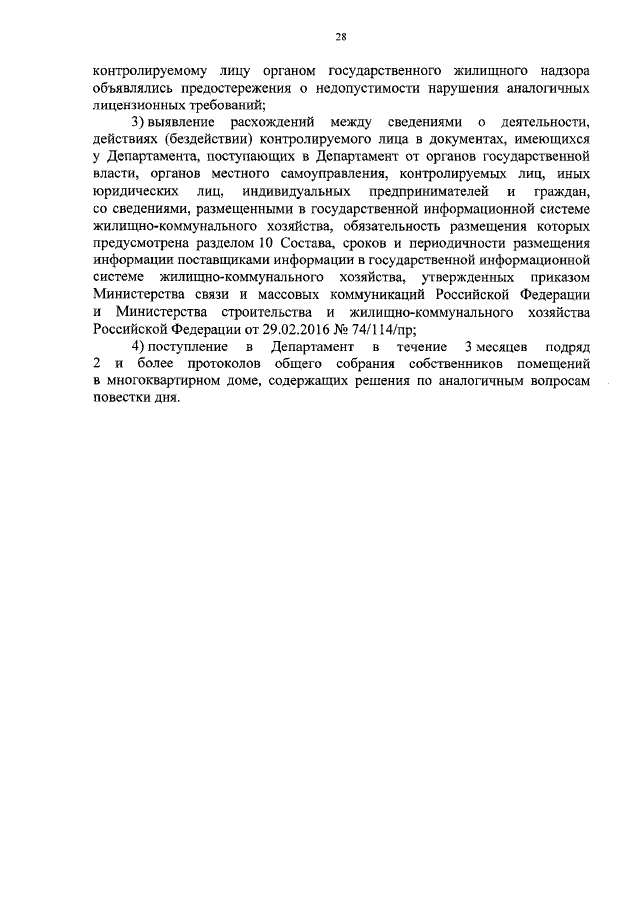 28

контролируемому лицу органом государственного жилищного надзора объявлялись предостережения о недопустимости нарушения аналогичных лицензионных требований;

3) выявление расхождений между сведениями о деятельности, действиях (бездействии) контролируемого лица в документах, имеющихся у Департамента, поступающих в Департамент от органов государственной власти, органов местного самоуправления, контролируемых лиц, иных юридических лиц, индивидуальных предпринимателей и граждан, со сведениями, размещенными в государственной информационной системе жилищно-коммунального хозяйства, обязательность размещения которых предусмотрена разделом 10 Состава, сроков и периодичности размещения информации поставщиками информации в государственной информационной системе жилищно-коммунального хозяйства, утвержденных приказом Министерства связи и массовых коммуникаций Российской Федерации и Министерства строительства и жилищно-коммунального хозяйства Российской Федерации от 29.02.2016 № 74/114/пр;

4) поступление в Департамент в течение 3 месяцев подряд 2 и более протоколов общего собрания собственников помещений в многоквартирном доме, содержащих решения по аналогичным вопросам повестки дня.